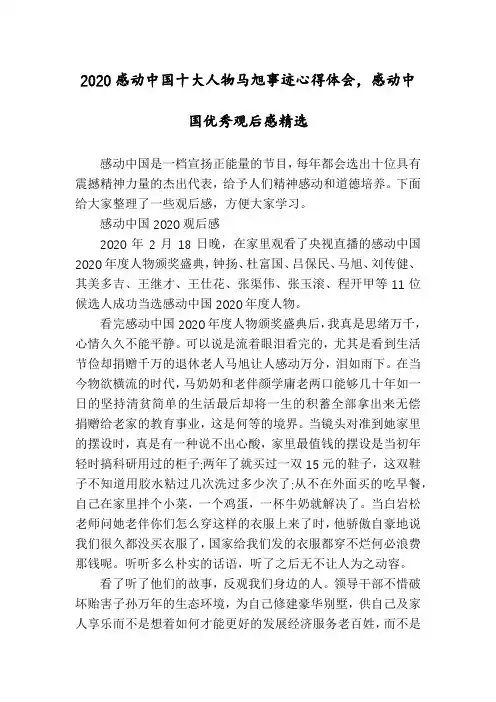 2020感动中国十大人物马旭事迹心得体会，感动中国优秀观后感精选

感动中国是一档宣扬正能量的节目，每年都会选出十位具有震撼精神力量的杰出代表，给予人们精神感动和道德培养。下面给大家整理了一些观后感，方便大家学习。

感动中国2020观后感

2020年2月18日晚，在家里观看了央视直播的感动中国2020年度人物颁奖盛典，钟扬、杜富国、吕保民、马旭、刘传健、其美多吉、王继才、王仕花、张渠伟、张玉滚、程开甲等11位候选人成功当选感动中国2020年度人物。

看完感动中国2020年度人物颁奖盛典后，我真是思绪万千，心情久久不能平静。可以说是流着眼泪看完的，尤其是看到生活节俭却捐赠千万的退休老人马旭让人感动万分，泪如雨下。在当今物欲横流的时代，马奶奶和老伴颜学庸老两口能够几十年如一日的坚持清贫简单的生活最后却将一生的积蓄全部拿出来无偿捐赠给老家的教育事业，这是何等的境界。当镜头对准到她家里的摆设时，真是有一种说不出心酸，家里最值钱的摆设是当初年轻时搞科研用过的柜子;两年了就买过一双15元的鞋子，这双鞋子不知道用胶水粘过几次洗过多少次了;从不在外面买的吃早餐，自己在家里拌个小菜，一个鸡蛋，一杯牛奶就解决了。当白岩松老师问她老伴你们怎么穿这样的衣服上来了时，他骄傲自豪地说我们很久都没买衣服了，国家给我们发的衣服都穿不烂何必浪费那钱呢。听听多么朴实的话语，听了之后无不让人为之动容。

看了听了他们的故事，反观我们身边的人。领导干部不惜破坏贻害子孙万年的生态环境，为自己修建豪华别墅，供自己及家人享乐而不是想着如何才能更好的发展经济服务老百姓，而不是